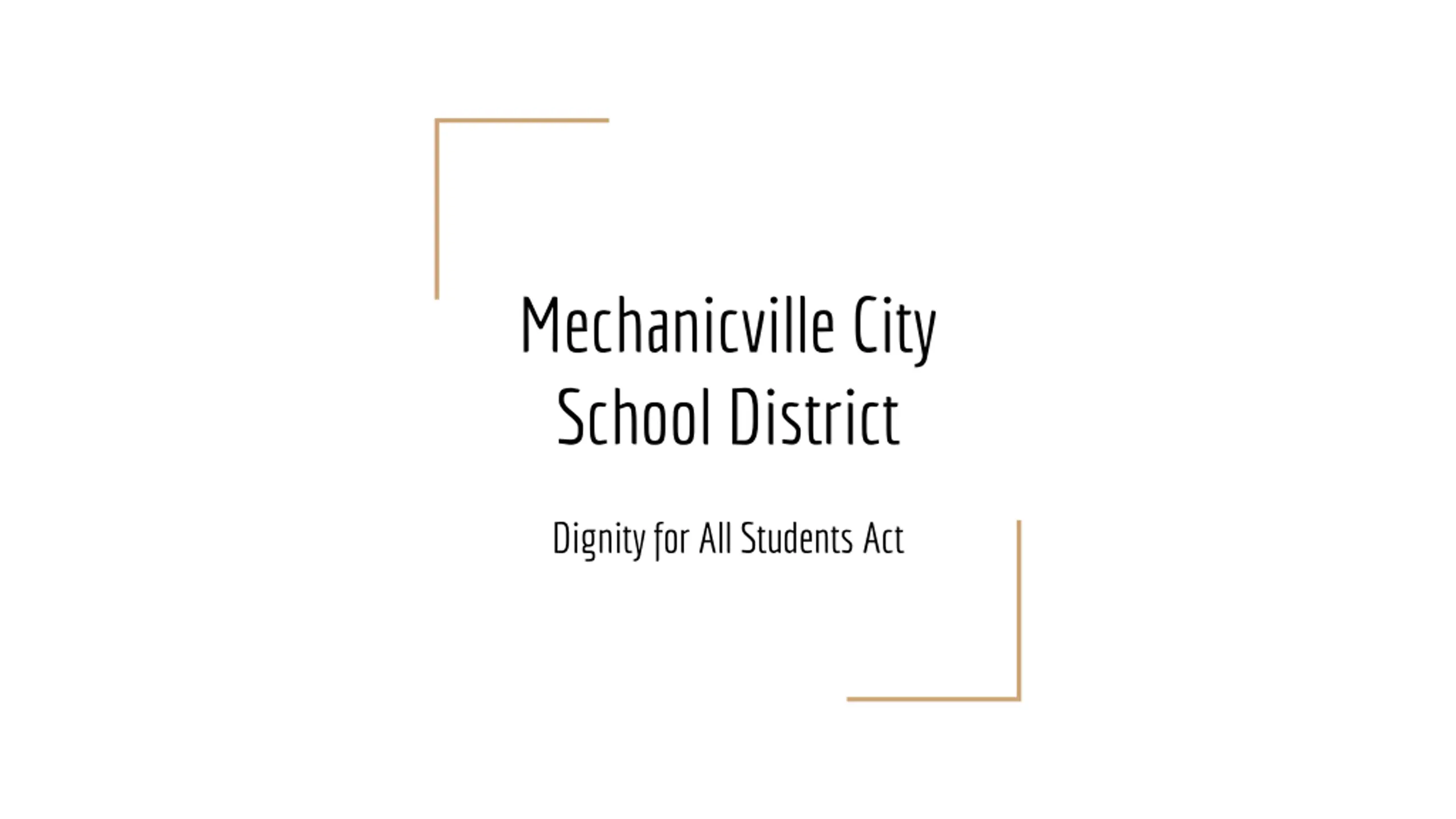 Mechanicville City
School District

Dignity for All Students Act